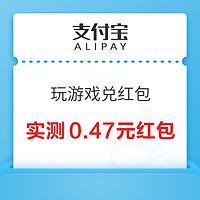 支付宝
ALIPAY

玩游戏兑红包

实测 0.47元红包